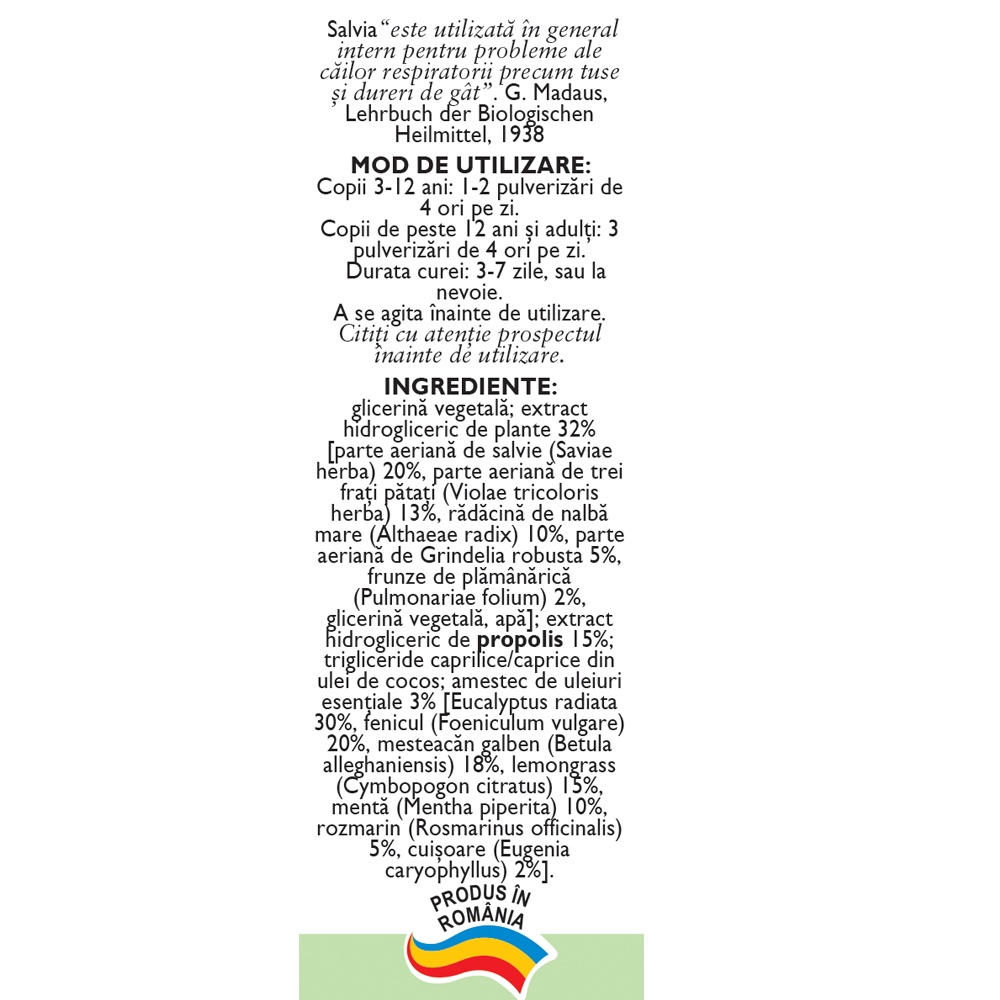 Salvia "este utilizată în general intern pentru probleme ale căilor respiratorii precum tuse și dureri de gât". G. Madaus, Lehrbuch der Biologischen Heilmittel, 1938

MOD DE UTILIZARE:
Copii 3-12 ani: 1-2 pulverizări de 4 ori pe zi.
Copii de peste 12 ani și adulți: 3 pulverizări de 4 ori pe zi.
Durata curei: 3-7 zile, sau la nevoie.
A se agita înainte de utilizare.
Citiți cu atenție prospectul înainte de utilizare.

INGREDIENTE:
glicerină vegetală; extract hidrogliceric de plante 32% [parte aeriană de salvie (Saviae herba) 20%, parte aeriană de trei frați pătați (Violae tricoloris herba) 13%, rădăcină de nalbă mare (Althaeae radix) 10%, parte aeriană de Grindelia robusta 5%, frunze de plămânărică (Pulmonariae folium) 2%, glicerină vegetală, apă]; extract hidrogliceric de propolis 15%; trigliceride caprilice/caprice din ulei de cocos; amestec de uleiuri esențiale 3% [Eucalyptus radiata 30%, fenicul (Foeniculum vulgare) 20%, mesteacăn galben (Betula alleghaniensis) 18%, lemongrass (Cymbopogon citratus) 15%, mentă (Mentha piperita) 10%, rozmarin (Rosmarinus officinalis) 5%, cuișoare (Eugenia caryophyllus) 2%].

PRODUS ÎN ROMÂNIA